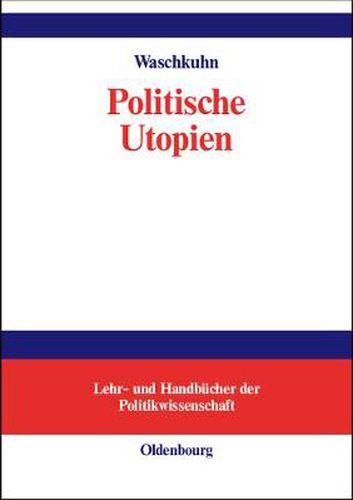 Waschkuhn

Politische Utopien

Lehr- und Handbücher der Politikwissenschaft

Oldenbourg